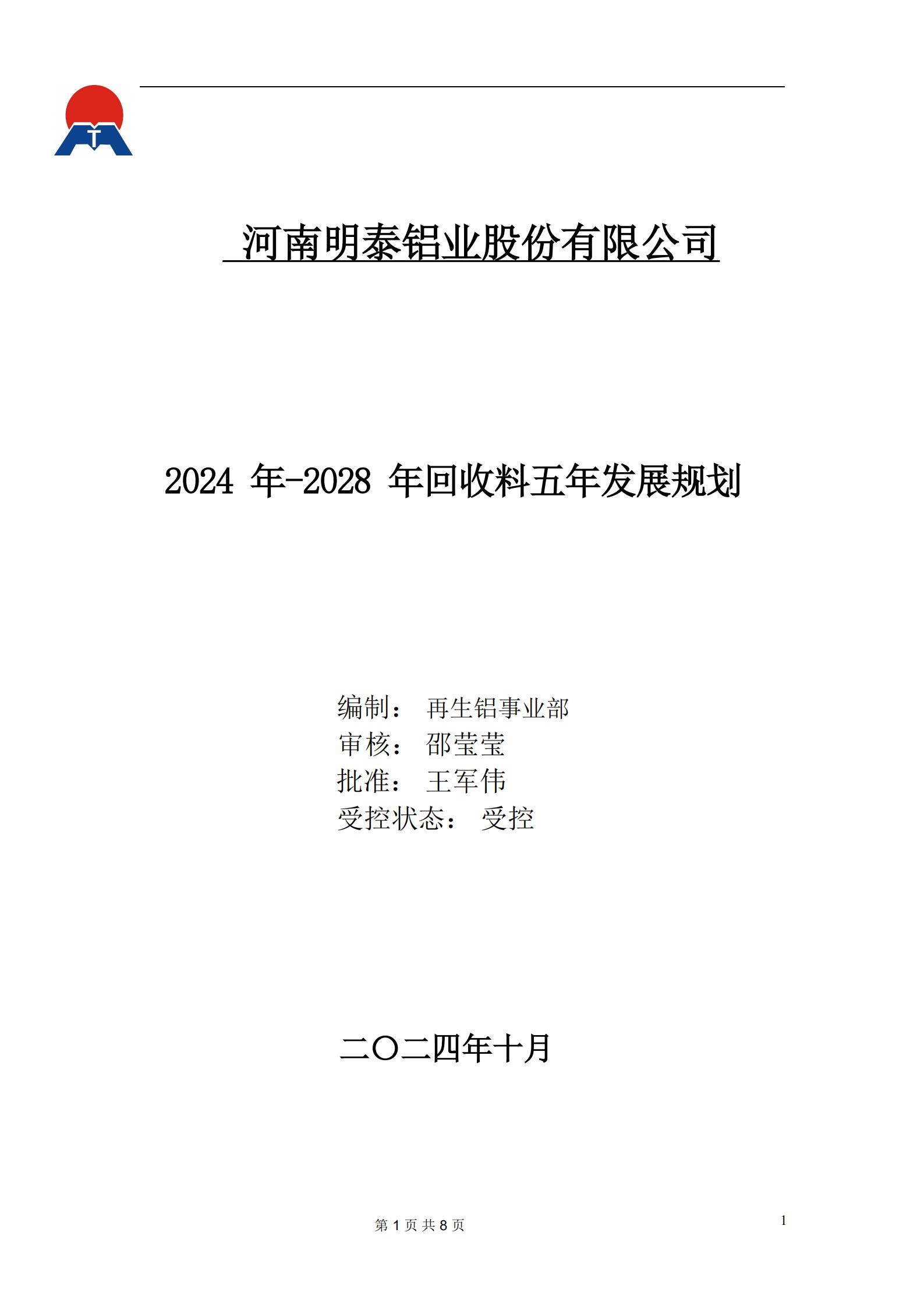 河南明泰铝业股份有限公司

2024 年-2028 年回收料五年发展规划

编制： 再生铝事业部
审核： 邵莹莹
批准： 王军伟
受控状态： 受控

二〇二四年十月

第 1 页 共 8 页

1